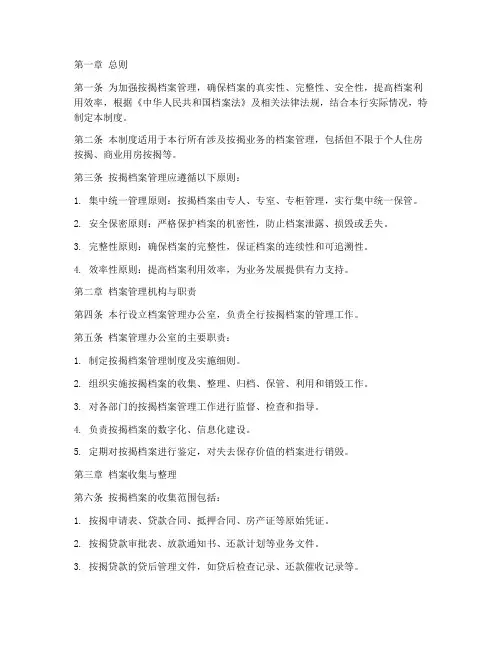 第一章 总则

第一条 为加强按揭档案管理，确保档案的真实性、完整性、安全性，提高档案利用效率，根据《中华人民共和国档案法》及相关法律法规，结合本行实际情况，特制定本制度。

第二条 本制度适用于本行所有涉及按揭业务的档案管理，包括但不限于个人住房按揭、商业用房按揭等。

第三条 按揭档案管理应遵循以下原则：

1. 集中统一管理原则：按揭档案由专人、专室、专柜管理，实行集中统一保管。

2. 安全保密原则：严格保护档案的机密性，防止档案泄露、损毁或丢失。

3. 完整性原则：确保档案的完整性，保证档案的连续性和可追溯性。

4. 效率性原则：提高档案利用效率，为业务发展提供有力支持。

第二章 档案管理机构与职责

第四条 本行设立档案管理办公室，负责全行按揭档案的管理工作。

第五条 档案管理办公室的主要职责：

1. 制定按揭档案管理制度及实施细则。

2. 组织实施按揭档案的收集、整理、归档、保管、利用和销毁工作。

3. 对各部门的按揭档案管理工作进行监督、检查和指导。

4. 负责按揭档案的数字化、信息化建设。

5. 定期对按揭档案进行鉴定，对失去保存价值的档案进行销毁。

第三章 档案收集与整理

第六条 按揭档案的收集范围包括：

1. 按揭申请表、贷款合同、抵押合同、房产证等原始凭证。

2. 按揭贷款审批表、放款通知书、还款计划等业务文件。

3. 按揭贷款的贷后管理文件，如贷后检查记录、还款催收记录等。